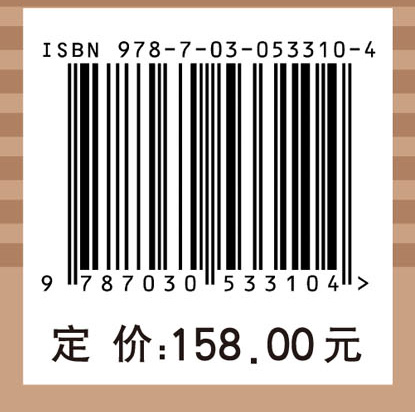 ISBN 978-7-03-053310-4

9 787030 533104 >

定 价:158.00元